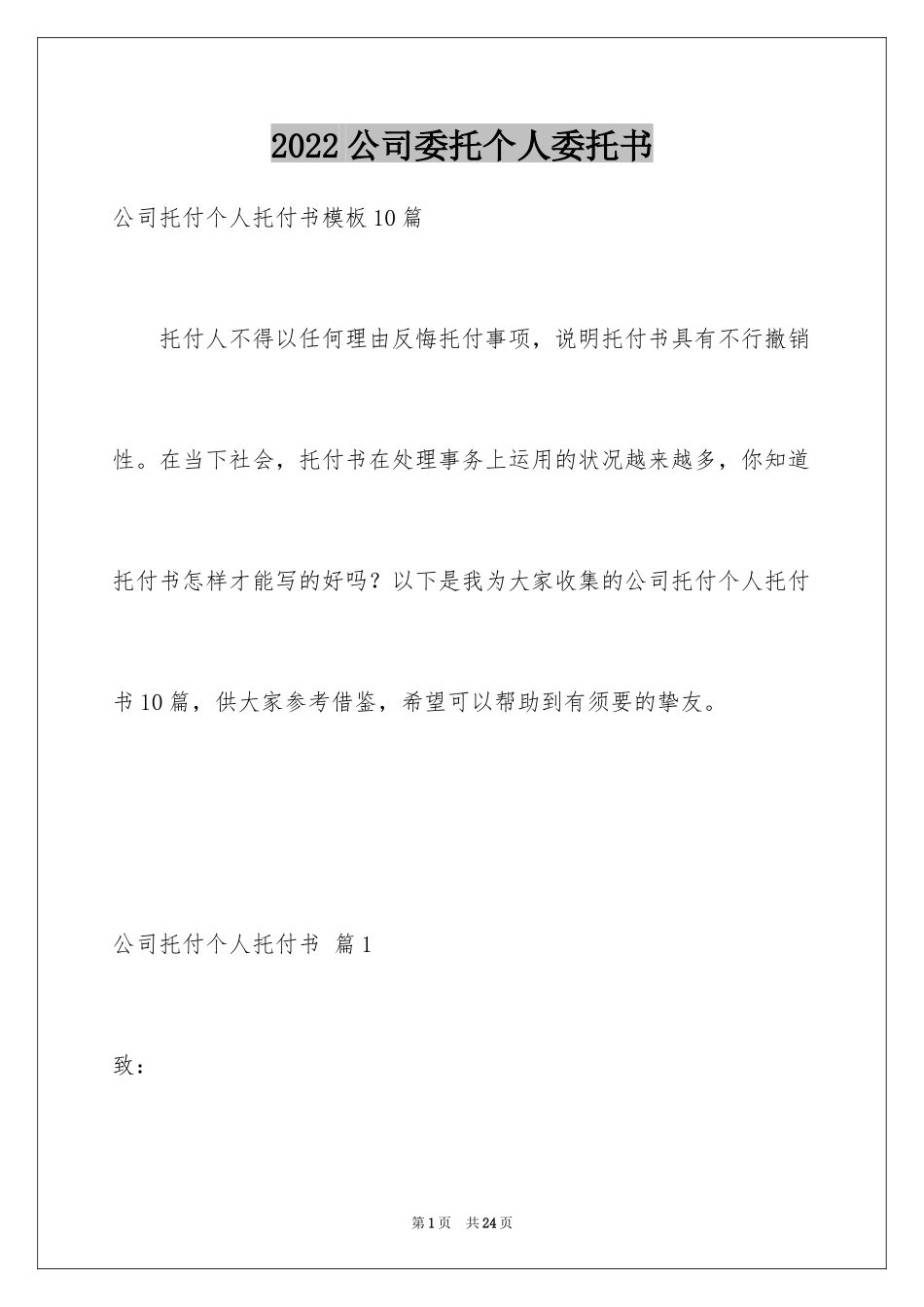 2022 公司委托个人委托书

公司托付个人托付书模板 10 篇

托付人不得以任何理由反悔托付事项，说明托付书具有不行撤销性。在当下社会，托付书在处理事务上运用的状况越来越多，你知道托付书怎样才能写的好吗？以下是我为大家收集的公司托付个人托付书 10 篇，供大家参考借鉴，希望可以帮助到有须要的挚友。

公司托付个人托付书 篇 1

致：

第 1 页 共 24 页